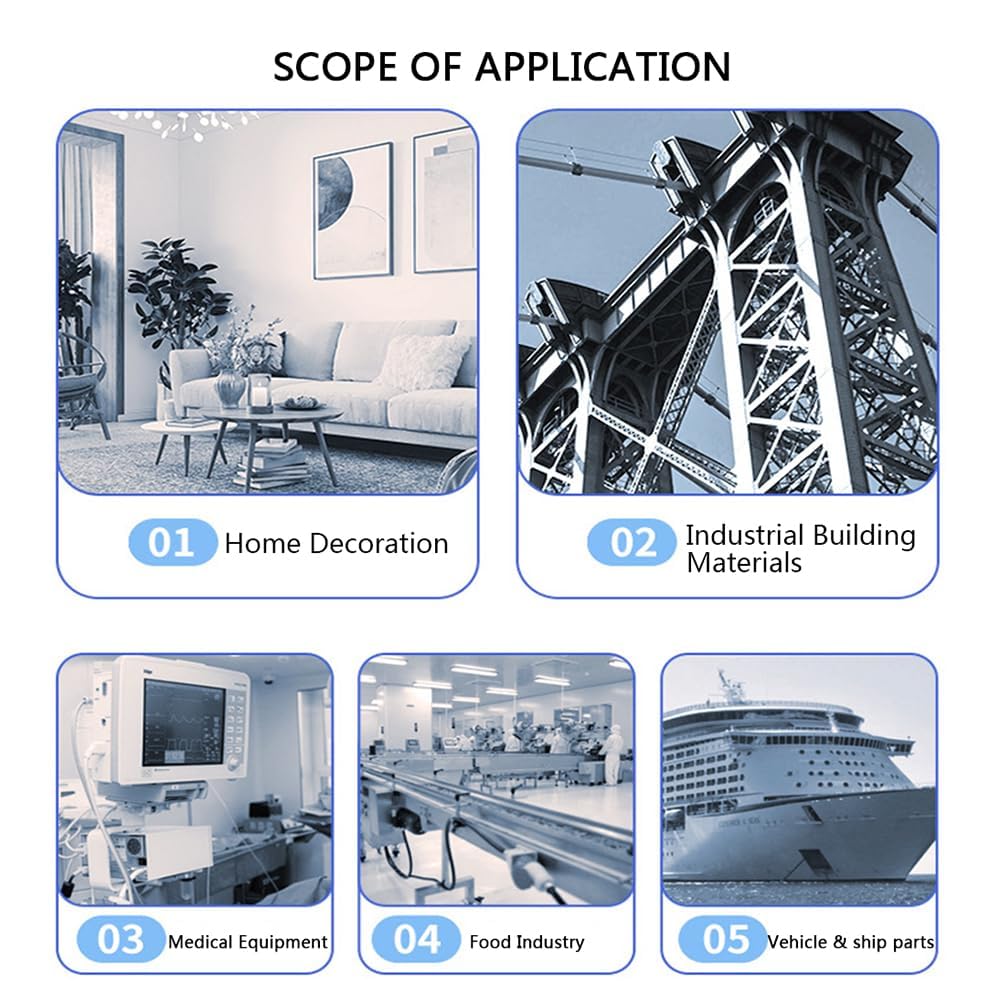 SCOPE OF APPLICATION

01 Home Decoration

02 Industrial Building Materials

03 Medical Equipment

04 Food Industry

05 Vehicle & ship parts